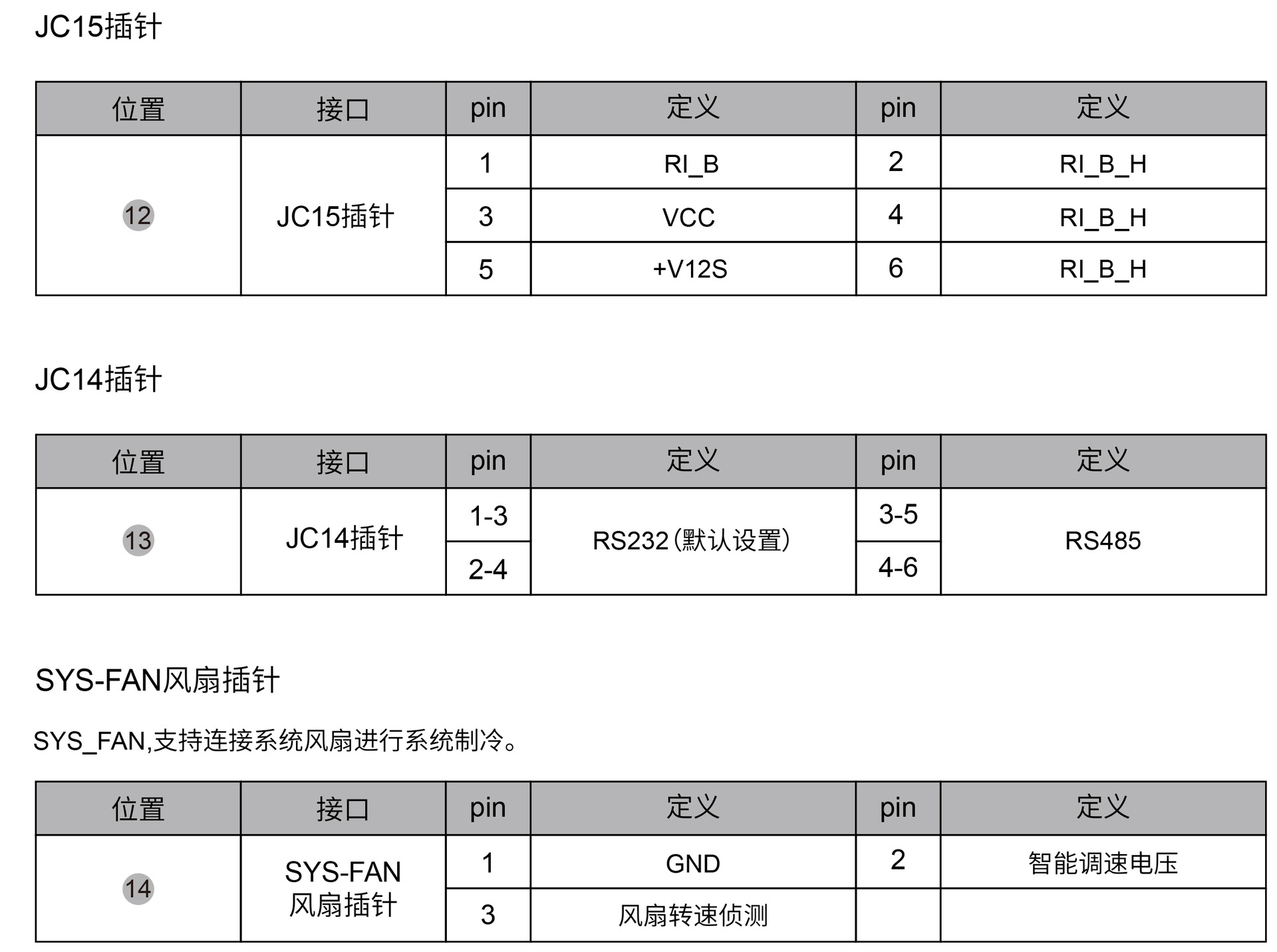 JC15插针

| 位置 | 接口 | pin | 定义 | pin | 定义 |
|---|---|---|---|---|---|
| 12 | JC15插针 | 1 | RI_B | 2 | RI_B_H |
| | | 3 | VCC | 4 | RI_B_H |
| | | 5 | +V12S | 6 | RI_B_H |

JC14插针

| 位置 | 接口 | pin | 定义 | pin | 定义 |
|---|---|---|---|---|---|
| 13 | JC14插针 | 1-3 | RS232(默认设置) | 3-5 | RS485 |
| | | 2-4 | | 4-6 | |

SYS-FAN风扇插针

SYS_FAN,支持连接系统风扇进行系统制冷。

| 位置 | 接口 | pin | 定义 | pin | 定义 |
|---|---|---|---|---|---|
| 14 | SYS-FAN风扇插针 | 1 | GND | 2 | 智能调速电压 |
| | | 3 | 风扇转速侦测 | | |